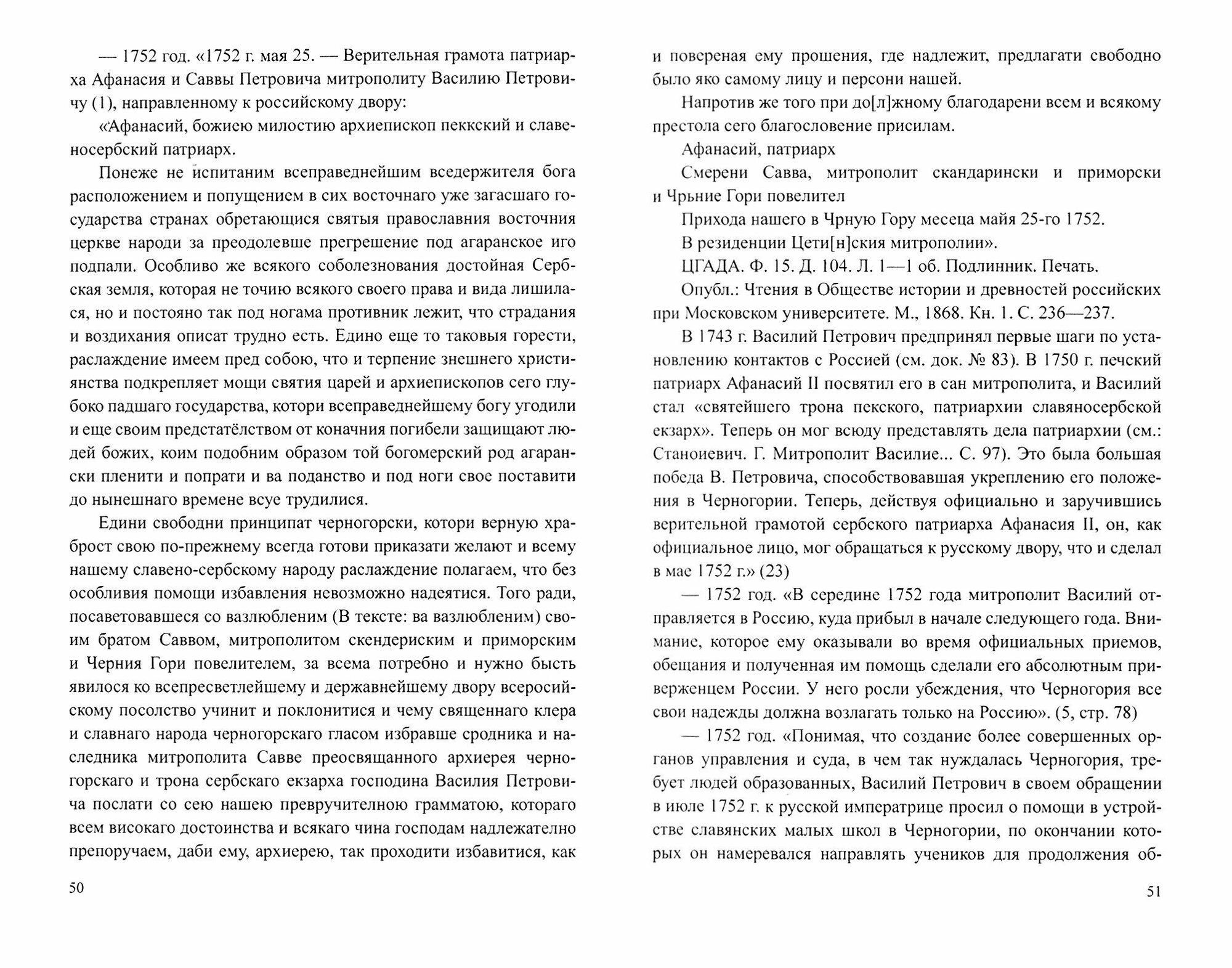 — 1752 год. «1752 г. мая 25. — Верительная грамота патриарха Афанасия и Саввы Петровича митрополиту Василию Петровичу (1), направленному к российскому двору:

«Афанасий, божиею милостию архиепископ пеккский и славеносербский патриарх.

Понеже не испитаним всеправеднейшим вседержителя бога расположением и попущением в сих восточнаго уже загасшаго государства странах обретающися святыя православния восточния церкве народи за преодолевше прегрешение под агаранское иго подпали. Особливо же всякого соболезнования достойная Сербская земля, которая не точию всякого своего права и вида лишилася, но и постояно так под ногама противник лежит, что страдания и воздихания описат трудно есть. Едино еще то таковыя горести, раслаждение имеем пред собою, что и терпение знешнего християнства подкрепляет мощи святия царей и архиепископов сего глубоко падшаго государства, котори всеправеднейшему богу угодили и еще своим предстатёлством от коначния погибели защищают людей божих, коим подобним образом той богомерский род агарански пленити и попрати и ва поданство и под ноги свое поставити до нынешнаго времене всуе трудилися.

Едини свободни принципат черногорски, котори верную храброст свою по-прежнему всегда готови приказати желают и всему нашему славено-сербскому народу раслаждение полагаем, что без особливия помощи избавления невозможно надеятися. Того ради, посаветовавшеся со вазлюбленим (В тексте: ва вазлюбленим) своим братом Саввом, митрополитом скендериским и приморским и Черния Гори повелителем, за всема потребно и нужно бысть явилося ко всепресветлейшему и державнейшему двору всеросийскому посолство учинит и поклонитися и чему священнаго клера и славнаго народа черногорскаго гласом избравше сродника и наследника митрополита Савве преосвящанного архиерея черногорскаго и трона сербскаго екзарха господина Василия Петровича послати со сею нашею превручителною грамматою, котораго всем високаго достоинства и всякаго чина господам надлежателно препоручаем, даби ему, архиерею, так проходити избавитися, как

50

и повереная ему прошения, где надлежит, предлагати свободно было яко самому лицу и персони нашей.

Напротив же того при до[л]жному благодарени всем и всякому престола сего благословение присилам.

Афанасий, патриарх

Смерени Савва, митрополит скандарински и приморски и Чрьние Гори повелител

Прихода нашего в Чрную Гору месеца майя 25-го 1752.

В резиденции Цети[н]ския митрополии».

ЦГАДА. Ф. 15. Д. 104. Л. 1—1 об. Подлинник. Печать.

Опубл.: Чтения в Обществе истории и древностей российских при Московском университете. М., 1868. Кн. 1. С. 236—237.

В 1743 г. Василий Петрович предпринял первые шаги по установлению контактов с Россией (см. док. № 83). В 1750 г. печский патриарх Афанасий II посвятил его в сан митрополита, и Василий стал «святейшего трона пекского, патриархии славяносербской екзарх». Теперь он мог всюду представлять дела патриархии (см.: Станоиевич. Г. Митрополит Василие... С. 97). Это была большая победа В. Петровича, способствовавшая укреплению его положения в Черногории. Теперь, действуя официально и заручившись верительной грамотой сербского патриарха Афанасия II, он, как официальное лицо, мог обращаться к русскому двору, что и сделал в мае 1752 г.» (23)

— 1752 год. «В середине 1752 года митрополит Василий отправляется в Россию, куда прибыл в начале следующего года. Внимание, которое ему оказывали во время официальных приемов, обещания и полученная им помощь сделали его абсолютным приверженцем России. У него росли убеждения, что Черногория все свои надежды должна возлагать только на Россию». (5, стр. 78)

— 1752 год. «Понимая, что создание более совершенных органов управления и суда, в чем так нуждалась Черногория, требует людей образованных, Василий Петрович в своем обращении в июле 1752 г. к русской императрице просил о помощи в устройстве славянских малых школ в Черногории, по окончании которых он намеревался направлять учеников для продолжения об-

51